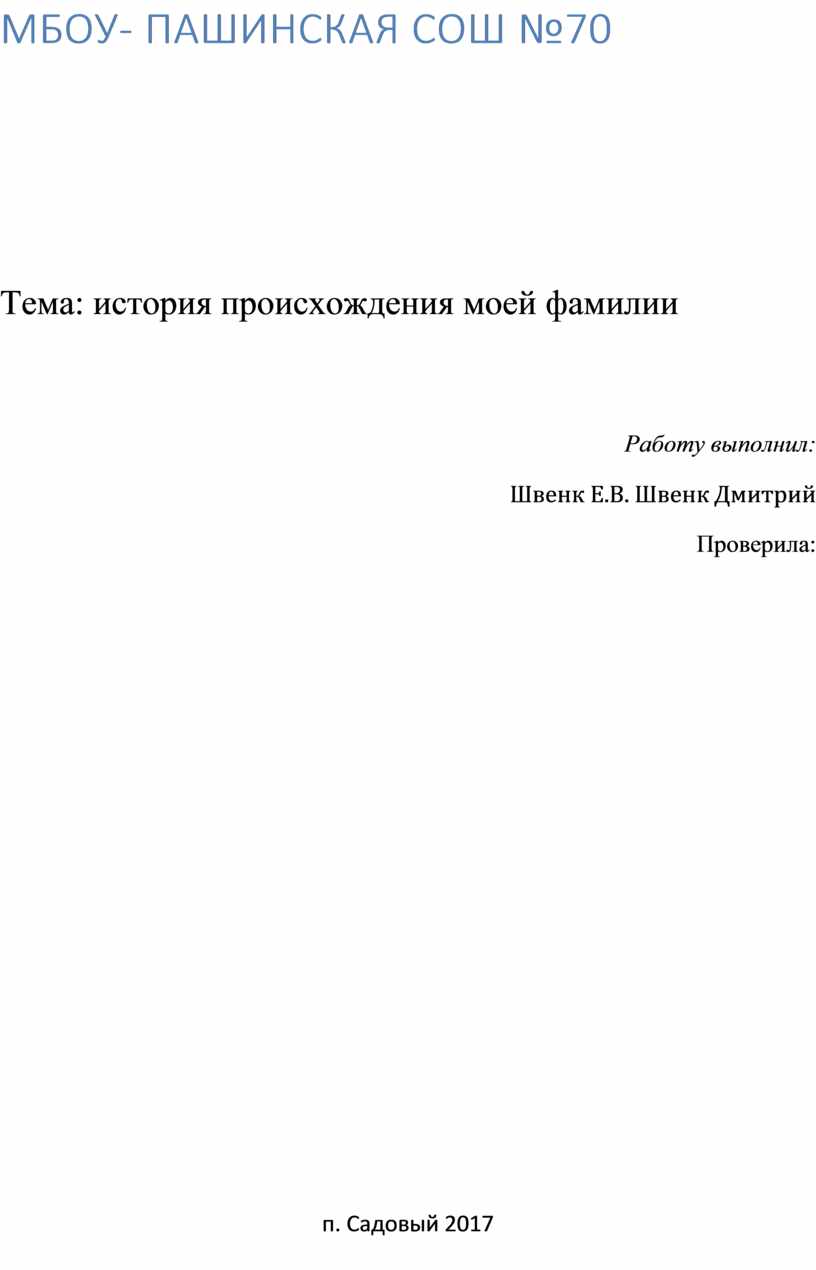 МБОУ- ПАШИНСКАЯ СОШ №70

Тема: история происхождения моей фамилии

Работу выполнил:

Швенк Е.В. Швенк Дмитрий

Проверила:

п. Садовый 2017